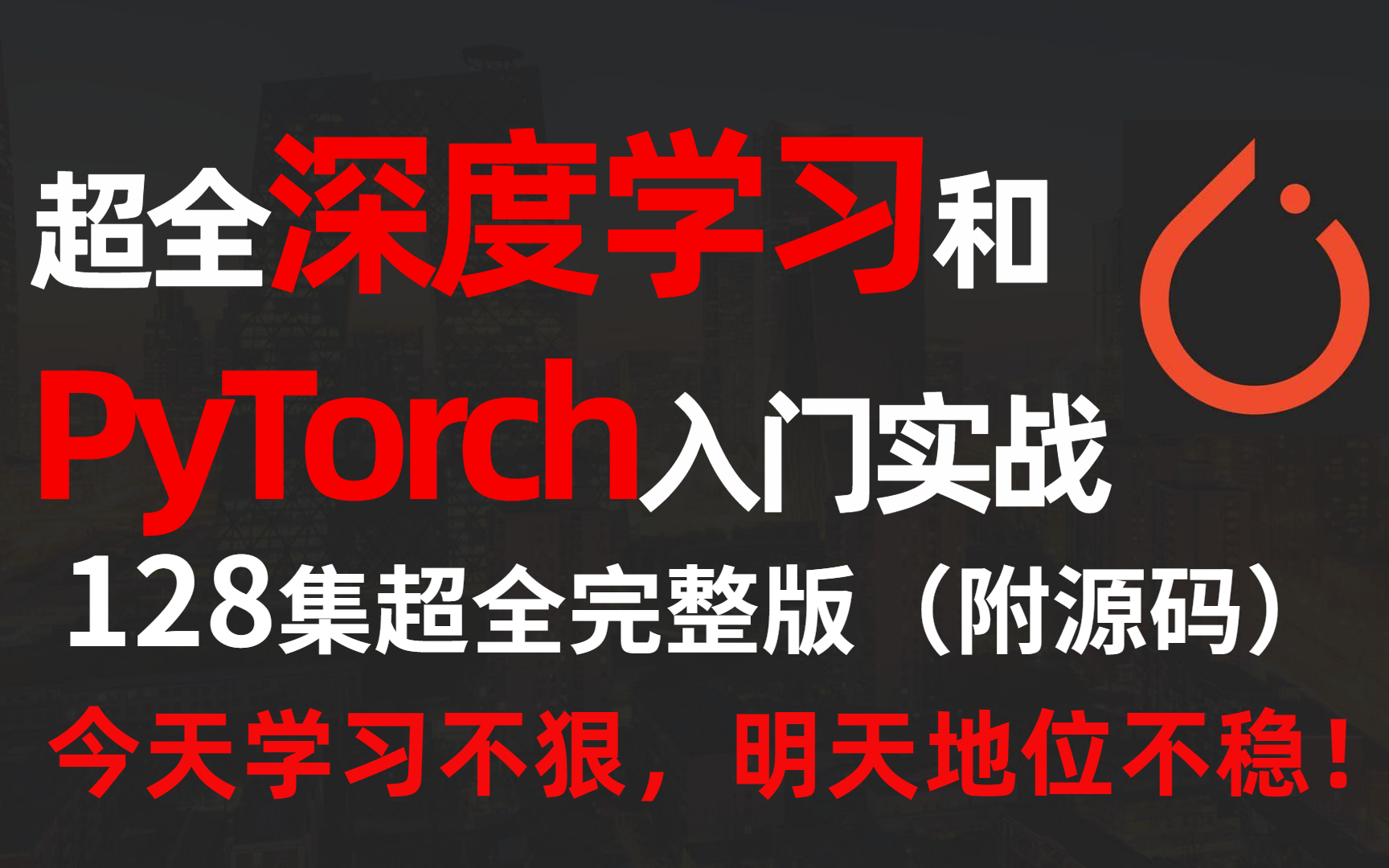 超全深度学习和

PyTorch入门实战

128集超全完整版（附源码）

今天学习不狠，明天地位不稳！